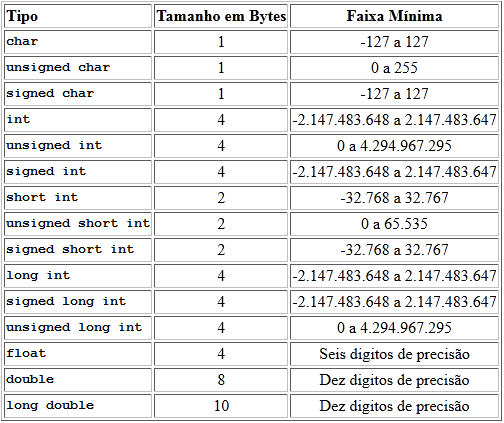 | Tipo | Tamanho em Bytes | Faixa Mínima |
|---|---|---|
| char | 1 | -127 a 127 |
| unsigned char | 1 | 0 a 255 |
| signed char | 1 | -127 a 127 |
| int | 4 | -2.147.483.648 a 2.147.483.647 |
| unsigned int | 4 | 0 a 4.294.967.295 |
| signed int | 4 | -2.147.483.648 a 2.147.483.647 |
| short int | 2 | -32.768 a 32.767 |
| unsigned short int | 2 | 0 a 65.535 |
| signed short int | 2 | -32.768 a 32.767 |
| long int | 4 | -2.147.483.648 a 2.147.483.647 |
| signed long int | 4 | -2.147.483.648 a 2.147.483.647 |
| unsigned long int | 4 | 0 a 4.294.967.295 |
| float | 4 | Seis digitos de precisão |
| double | 8 | Dez digitos de precisão |
| long double | 10 | Dez digitos de precisão |